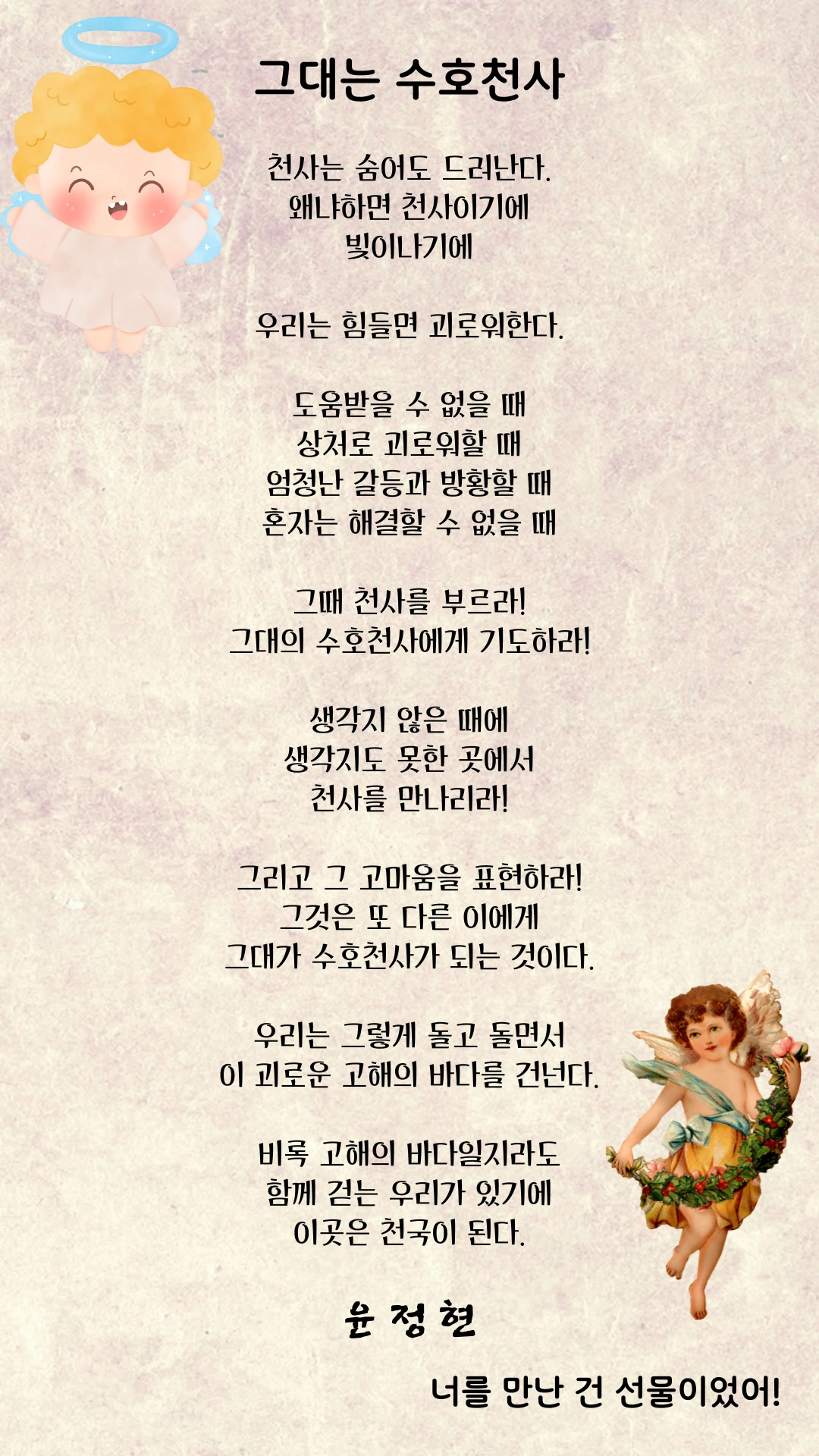 그대는 수호천사

천사는 숨어도 드러난다.
왜냐하면 천사이기에
빛이나기에

우리는 힘들면 괴로워한다.

도움받을 수 없을 때
상처로 괴로워할 때
엄청난 갈등과 방황할 때
혼자는 해결할 수 없을 때

그때 천사를 부르라!
그대의 수호천사에게 기도하라!

생각지 않은 때에
생각지도 못한 곳에서
천사를 만나리라!

그리고 그 고마움을 표현하라!
그것은 또 다른 이에게
그대가 수호천사가 되는 것이다.

우리는 그렇게 돌고 돌면서
이 괴로운 고해의 바다를 건넌다.

비록 고해의 바다일지라도
함께 걷는 우리가 있기에
이곳은 천국이 된다.

윤 정 현

너를 만난 건 선물이었어!